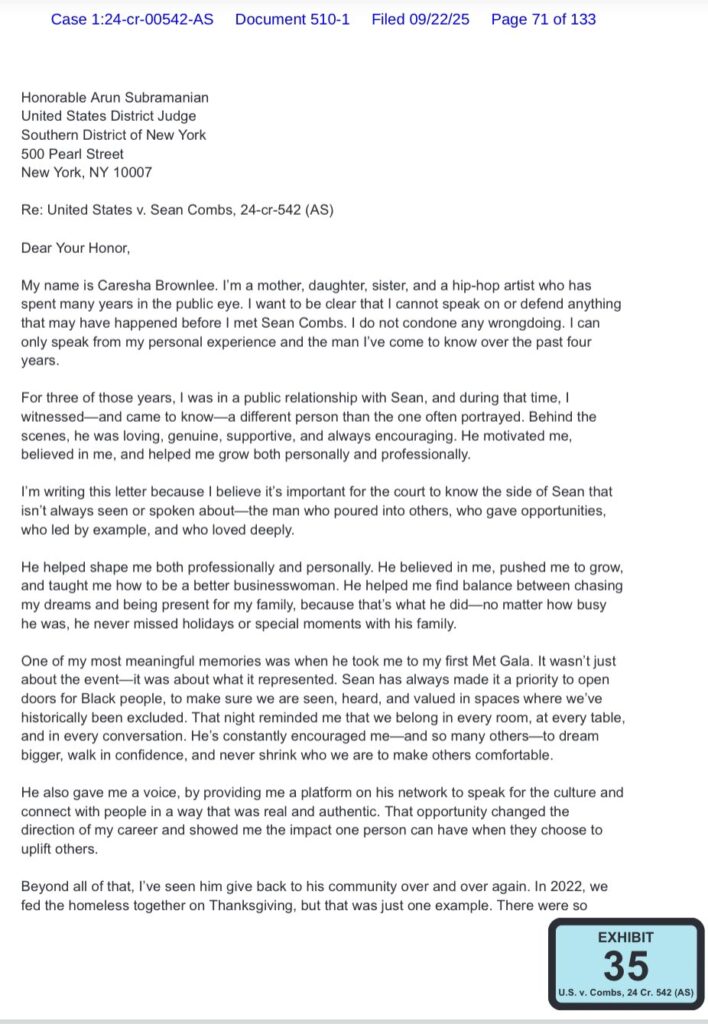 Case 1:24-cr-00542-AS Document 510-1 Filed 09/22/25 Page 71 of 133

Honorable Arun Subramanian
United States District Judge
Southern District of New York
500 Pearl Street
New York, NY 10007

Re: United States v. Sean Combs, 24-cr-542 (AS)

Dear Your Honor,

My name is Caresha Brownlee. I'm a mother, daughter, sister, and a hip-hop artist who has spent many years in the public eye. I want to be clear that I cannot speak on or defend anything that may have happened before I met Sean Combs. I do not condone any wrongdoing. I can only speak from my personal experience and the man I've come to know over the past four years.

For three of those years, I was in a public relationship with Sean, and during that time, I witnessed—and came to know—a different person than the one often portrayed. Behind the scenes, he was loving, genuine, supportive, and always encouraging. He motivated me, believed in me, and helped me grow both personally and professionally.

I'm writing this letter because I believe it's important for the court to know the side of Sean that isn't always seen or spoken about—the man who poured into others, who gave opportunities, who led by example, and who loved deeply.

He helped shape me both professionally and personally. He believed in me, pushed me to grow, and taught me how to be a better businesswoman. He helped me find balance between chasing my dreams and being present for my family, because that's what he did—no matter how busy he was, he never missed holidays or special moments with his family.

One of my most meaningful memories was when he took me to my first Met Gala. It wasn't just about the event—it was about what it represented. Sean has always made it a priority to open doors for Black people, to make sure we are seen, heard, and valued in spaces where we've historically been excluded. That night reminded me that we belong in every room, at every table, and in every conversation. He's constantly encouraged me—and so many others—to dream bigger, walk in confidence, and never shrink who we are to make others comfortable.

He also gave me a voice, by providing me a platform on his network to speak for the culture and connect with people in a way that was real and authentic. That opportunity changed the direction of my career and showed me the impact one person can have when they choose to uplift others.

Beyond all of that, I've seen him give back to his community over and over again. In 2022, we fed the homeless together on Thanksgiving, but that was just one example. There were so

EXHIBIT
35
U.S. v. Combs, 24 Cr. 542 (AS)